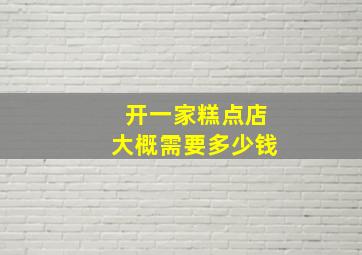 开一家糕点店
大概需要多少钱